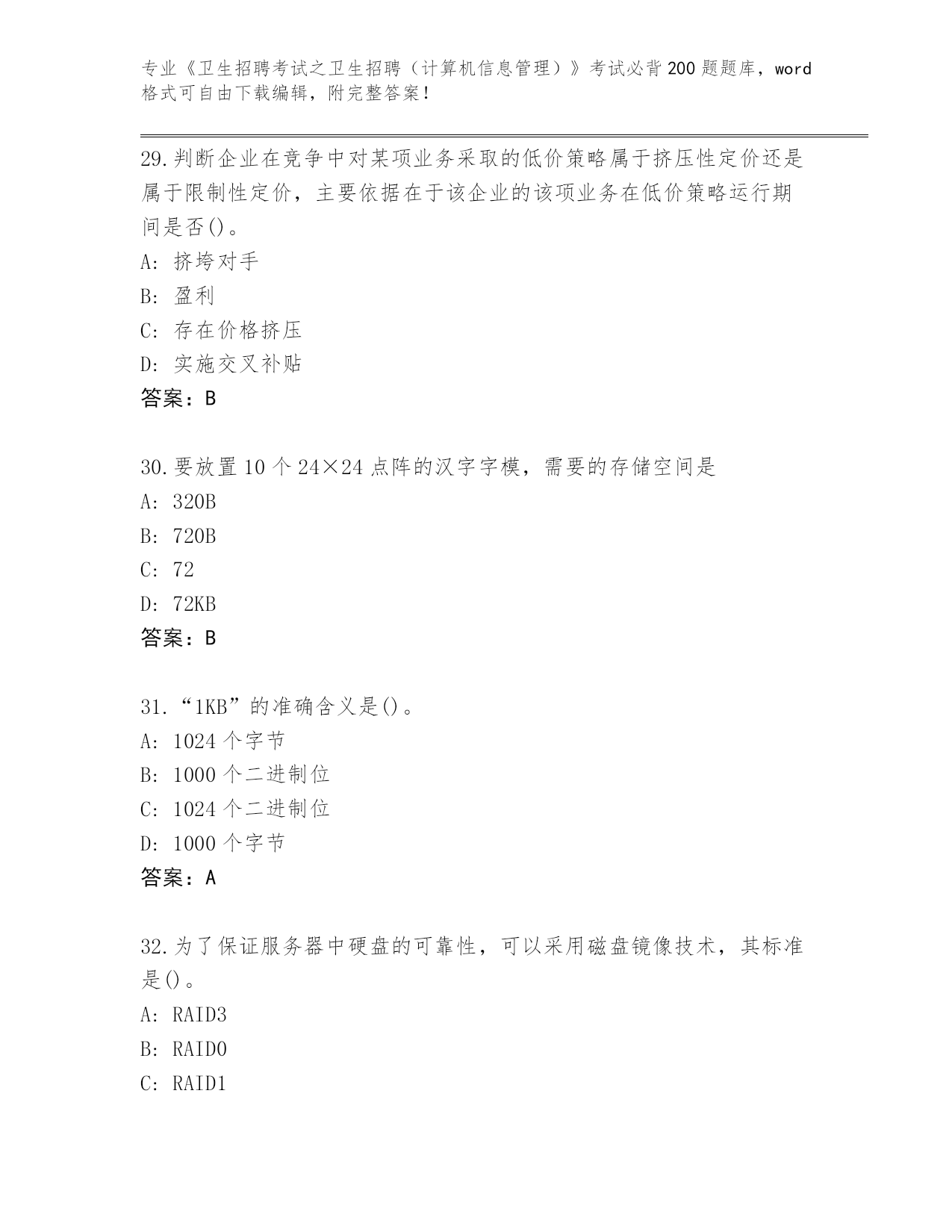 专业《卫生招聘考试之卫生招聘（计算机信息管理）》考试必背200题题库，word格式可自由下载编辑，附完整答案！

29.判断企业在竞争中对某项业务采取的低价策略属于挤压性定价还是属于限制性定价，主要依据在于该企业的该项业务在低价策略运行期间是否()。
A：挤垮对手
B：盈利
C：存在价格挤压
D：实施交叉补贴
答案：B

30.要放置10个24×24点阵的汉字字模，需要的存储空间是
A：320B
B：720B
C：72
D：72KB
答案：B

31.“1KB”的准确含义是()。
A：1024个字节
B：1000个二进制位
C：1024个二进制位
D：1000个字节
答案：A

32.为了保证服务器中硬盘的可靠性，可以采用磁盘镜像技术，其标准是()。
A：RAID3
B：RAID0
C：RAID1